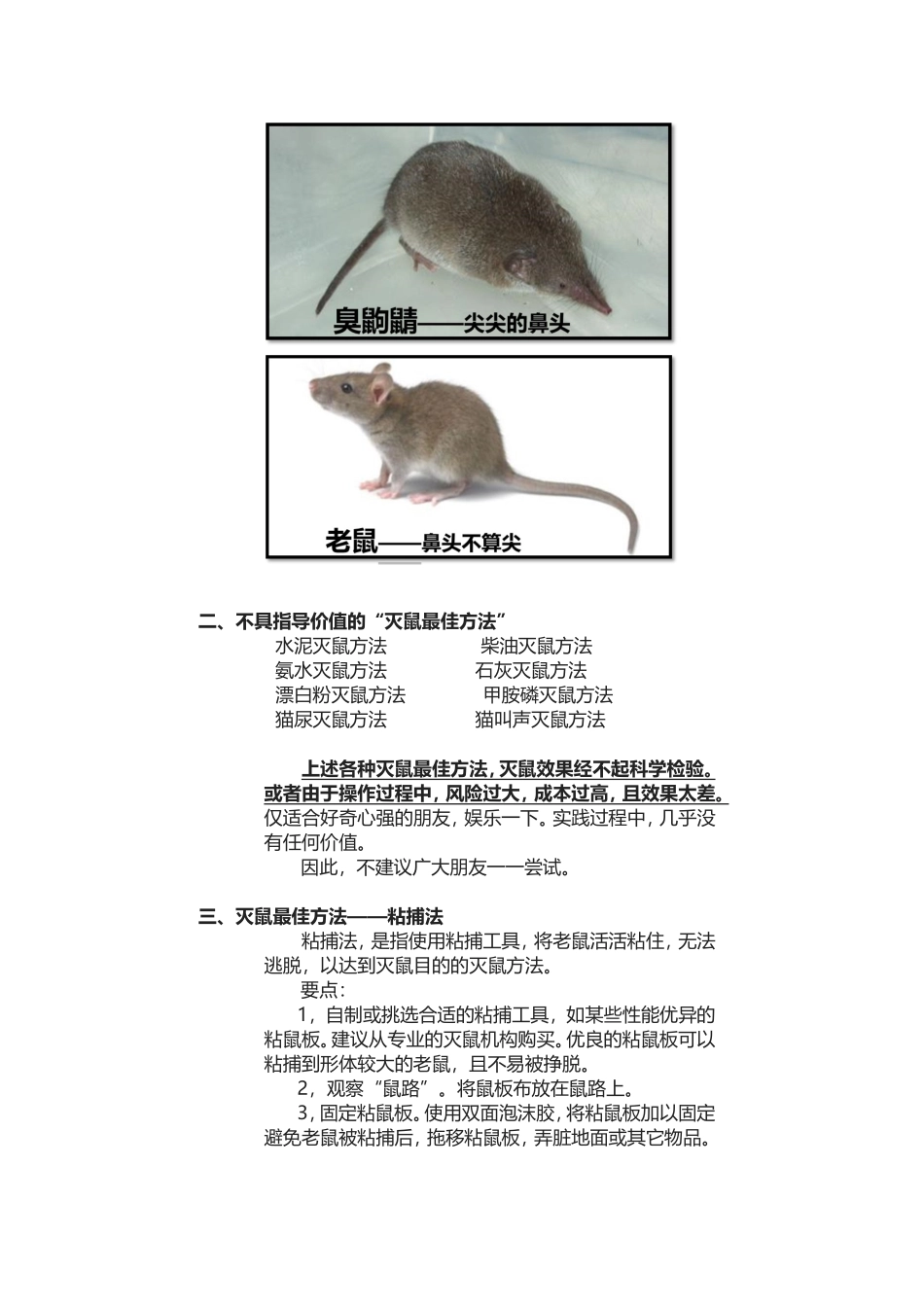 臭鼩鼱——尖尖的鼻头

老鼠——鼻头不算尖

二、不具指导价值的“灭鼠最佳方法”

水泥灭鼠方法　　柴油灭鼠方法
氨水灭鼠方法　　石灰灭鼠方法
漂白粉灭鼠方法　　甲胺磷灭鼠方法
猫尿灭鼠方法　　猫叫声灭鼠方法

上述各种灭鼠最佳方法，灭鼠效果经不起科学检验。或者由于操作过程中，风险过大，成本过高，且效果太差。仅适合好奇心强的朋友，娱乐一下。实践过程中，几乎没有任何价值。

因此，不建议广大朋友一一尝试。

三、灭鼠最佳方法——粘捕法

粘捕法，是指使用粘捕工具，将老鼠活活粘住，无法逃脱，以达到灭鼠目的的灭鼠方法。

要点：

1，自制或挑选合适的粘捕工具，如某些性能优异的粘鼠板。建议从专业的灭鼠机构购买。优良的粘鼠板可以粘捕到形体较大的老鼠，且不易被挣脱。

2，观察“鼠路”。将鼠板布放在鼠路上。

3，固定粘鼠板。使用双面泡沫胶，将粘鼠板加以固定避免老鼠被粘捕后，拖移粘鼠板，弄脏地面或其它物品。